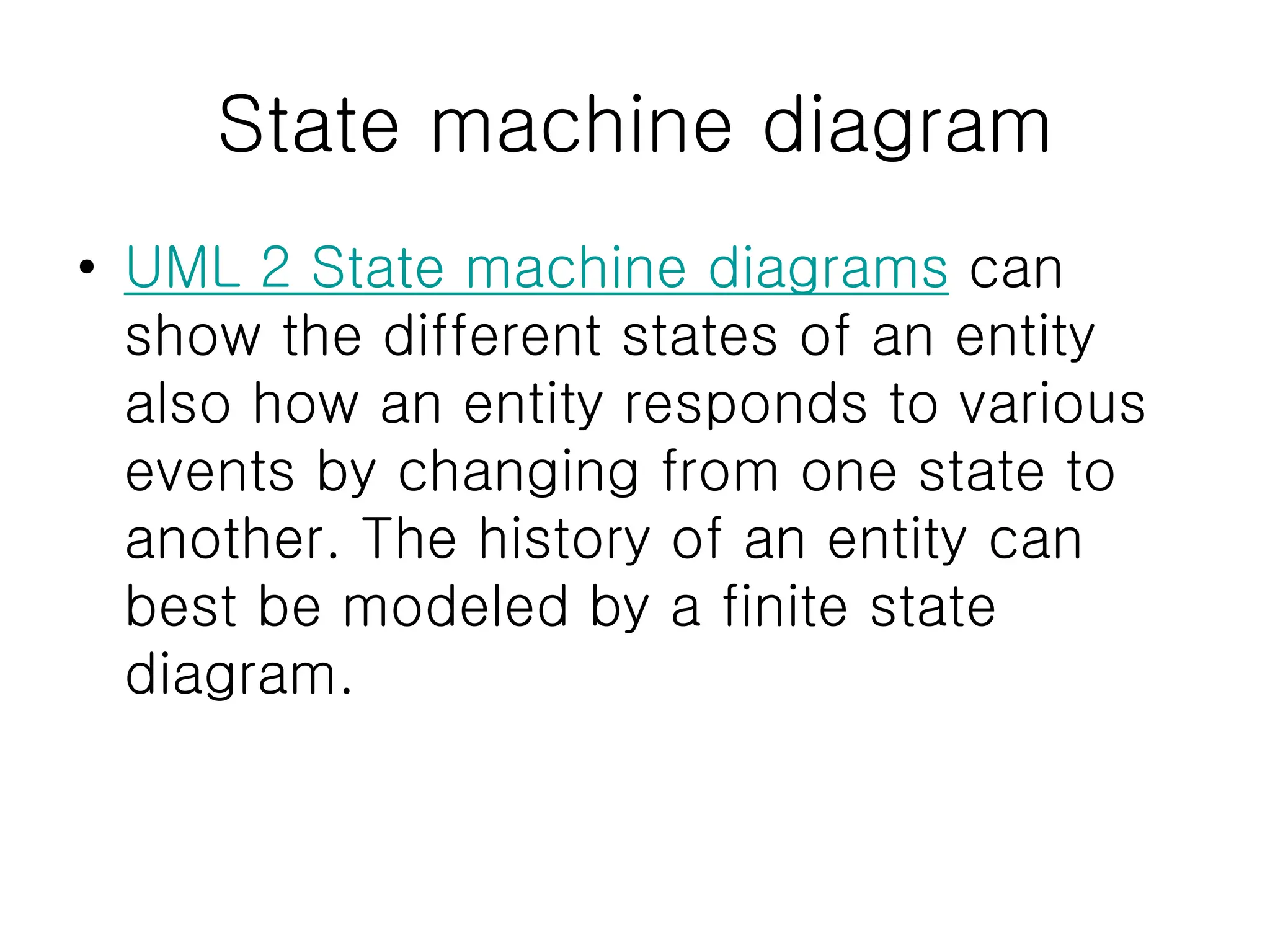 State machine diagram

• UML 2 State machine diagrams can show the different states of an entity also how an entity responds to various events by changing from one state to another. The history of an entity can best be modeled by a finite state diagram.